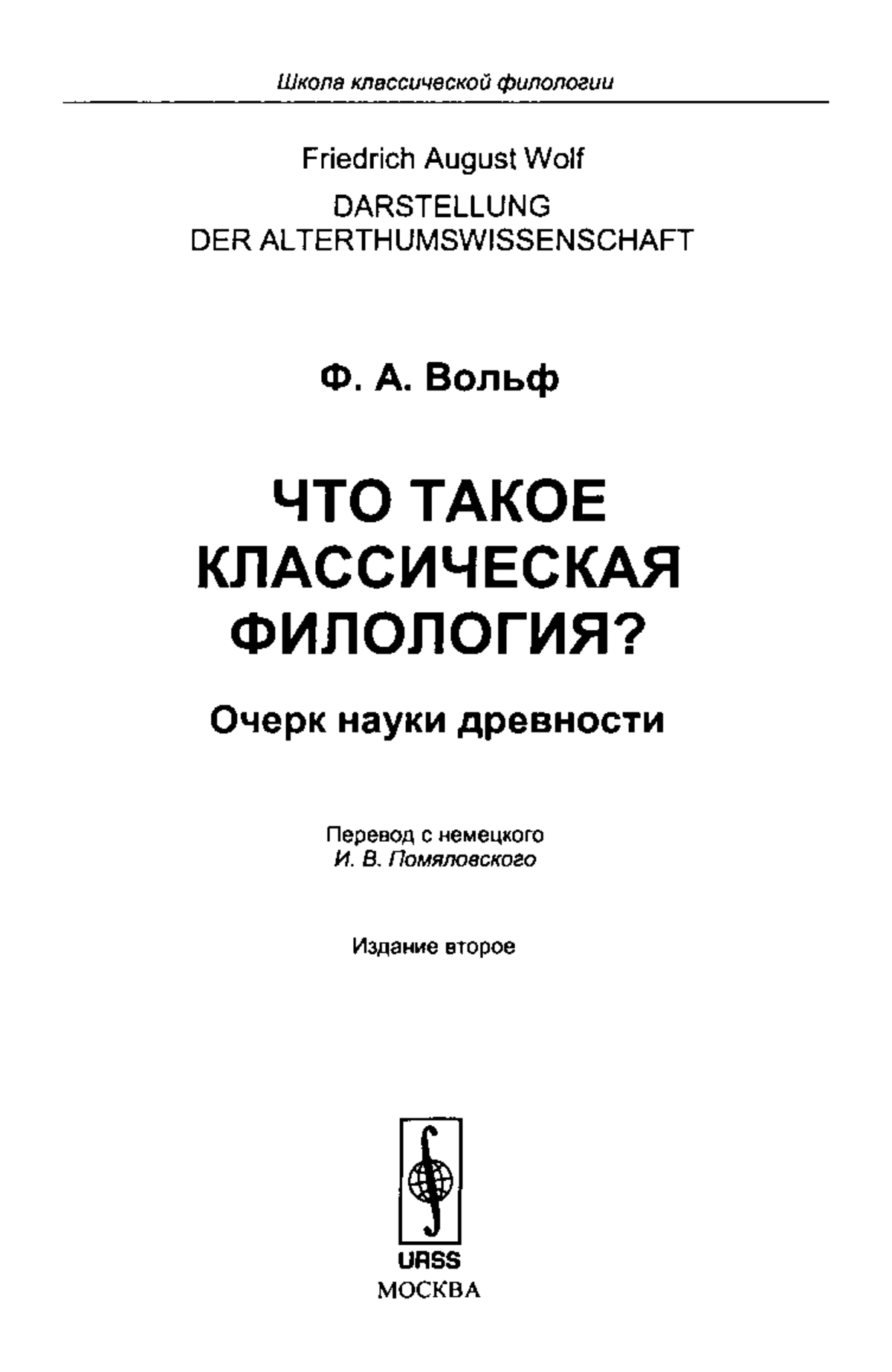 Школа классической филологии

Friedrich August Wolf

DARSTELLUNG DER ALTERTHUMSWISSENSCHAFT

Ф. А. Вольф

ЧТО ТАКОЕ КЛАССИЧЕСКАЯ ФИЛОЛОГИЯ?

Очерк науки древности

Перевод с немецкого
И. В. Помяловского

Издание второе

URSS
МОСКВА